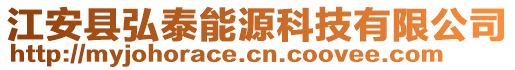 江安县弘泰能源科技有限公司
http://myjohorace.cn.coovee.com